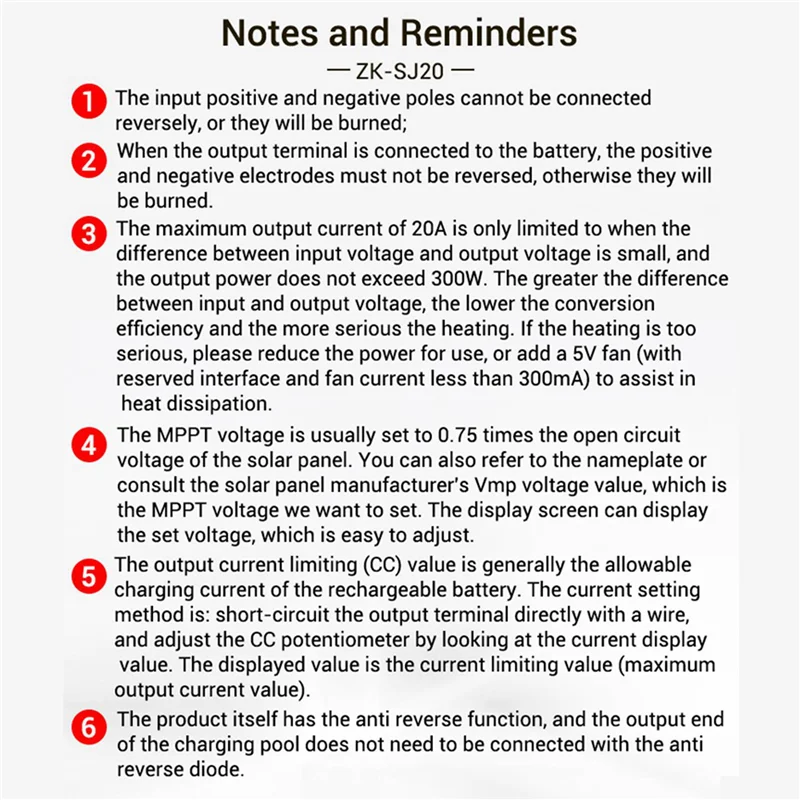 Notes and Reminders

— ZK-SJ20 —

1 The input positive and negative poles cannot be connected reversely, or they will be burned;

2 When the output terminal is connected to the battery, the positive and negative electrodes must not be reversed, otherwise they will be burned.

3 The maximum output current of 20A is only limited to when the difference between input voltage and output voltage is small, and the output power does not exceed 300W. The greater the difference between input and output voltage, the lower the conversion efficiency and the more serious the heating. If the heating is too serious, please reduce the power for use, or add a 5V fan (with reserved interface and fan current less than 300mA) to assist in heat dissipation.

4 The MPPT voltage is usually set to 0.75 times the open circuit voltage of the solar panel. You can also refer to the nameplate or consult the solar panel manufacturer's Vmp voltage value, which is the MPPT voltage we want to set. The display screen can display the set voltage, which is easy to adjust.

5 The output current limiting (CC) value is generally the allowable charging current of the rechargeable battery. The current setting method is: short-circuit the output terminal directly with a wire, and adjust the CC potentiometer by looking at the current display value. The displayed value is the current limiting value (maximum output current value).

6 The product itself has the anti reverse function, and the output end of the charging pool does not need to be connected with the anti reverse diode.